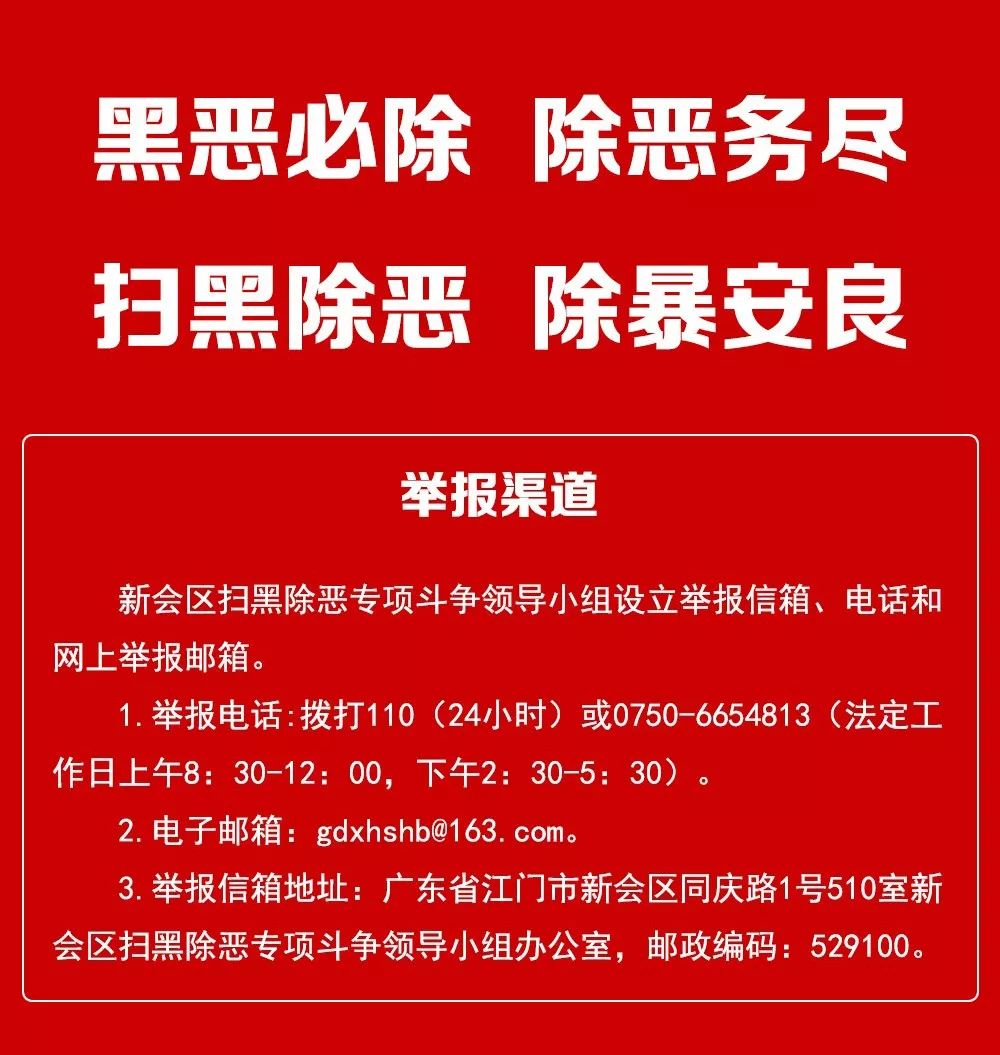 黑恶必除 除恶务尽

扫黑除恶 除暴安良

举报渠道

新会区扫黑除恶专项斗争领导小组设立举报信箱、电话和网上举报邮箱。

1.举报电话:拨打110（24小时）或0750-6654813（法定工作日上午8：30-12：00，下午2：30-5：30）。

2.电子邮箱：gdxhshb@163.com。

3.举报信箱地址：广东省江门市新会区同庆路1号510室新会区扫黑除恶专项斗争领导小组办公室，邮政编码：529100。